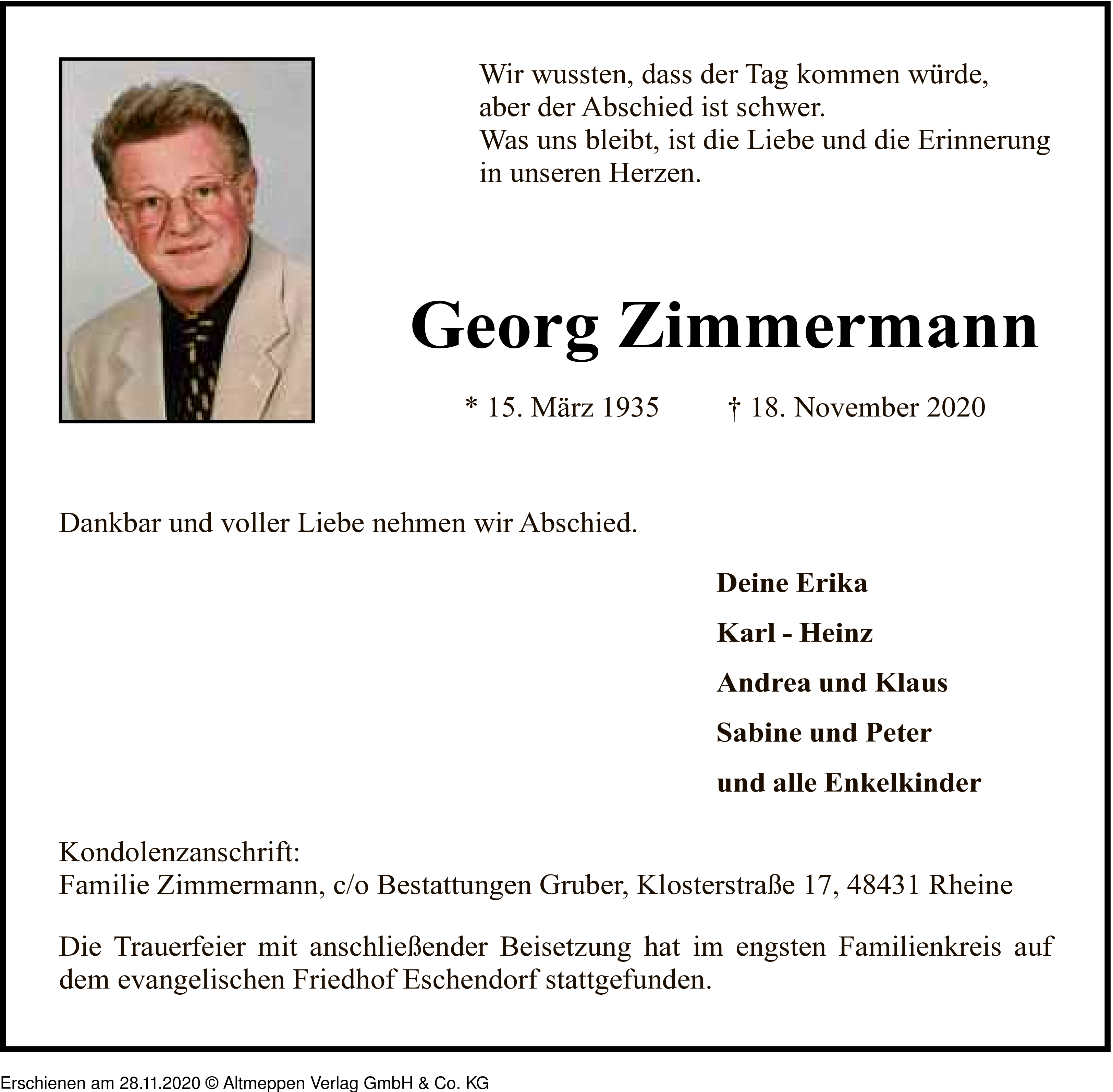 Wir wussten, dass der Tag kommen würde,
aber der Abschied ist schwer.
Was uns bleibt, ist die Liebe und die Erinnerung
in unseren Herzen.

Georg Zimmermann

* 15. März 1935 † 18. November 2020

Dankbar und voller Liebe nehmen wir Abschied.

Deine Erika

Karl - Heinz

Andrea und Klaus

Sabine und Peter

und alle Enkelkinder

Kondolenzanschrift:
Familie Zimmermann, c/o Bestattungen Gruber, Klosterstraße 17, 48431 Rheine

Die Trauerfeier mit anschließender Beisetzung hat im engsten Familienkreis auf dem evangelischen Friedhof Eschendorf stattgefunden.

Erschienen am 28.11.2020 © Altmeppen Verlag GmbH & Co. KG